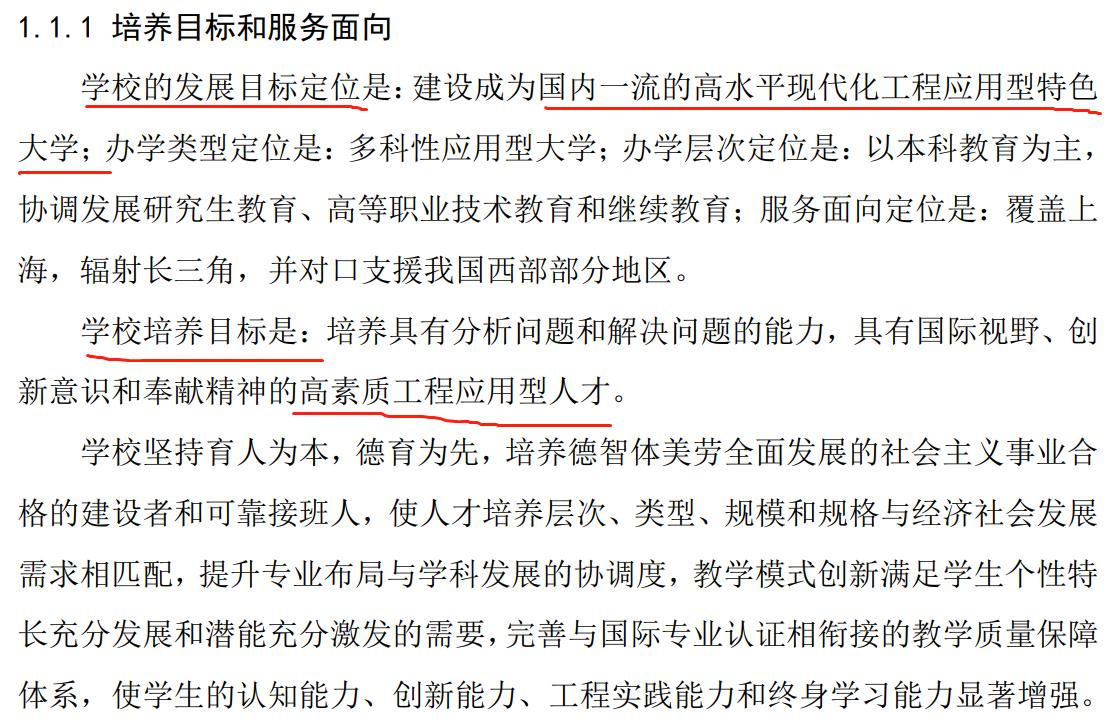 1.1.1 培养目标和服务面向

学校的发展目标定位是：建设成为国内一流的高水平现代化工程应用型特色大学；办学类型定位是：多科性应用型大学；办学层次定位是：以本科教育为主，协调发展研究生教育、高等职业技术教育和继续教育；服务面向定位是：覆盖上海，辐射长三角，并对口支援我国西部部分地区。

学校培养目标是：培养具有分析问题和解决问题的能力，具有国际视野、创新意识和奉献精神的高素质工程应用型人才。

学校坚持育人为本，德育为先，培养德智体美劳全面发展的社会主义事业合格的建设者和可靠接班人，使人才培养层次、类型、规模和规格与经济社会发展需求相匹配，提升专业布局与学科发展的协调度，教学模式创新满足学生个性特长充分发展和潜能充分激发的需要，完善与国际专业认证相衔接的教学质量保障体系，使学生的认知能力、创新能力、工程实践能力和终身学习能力显著增强。